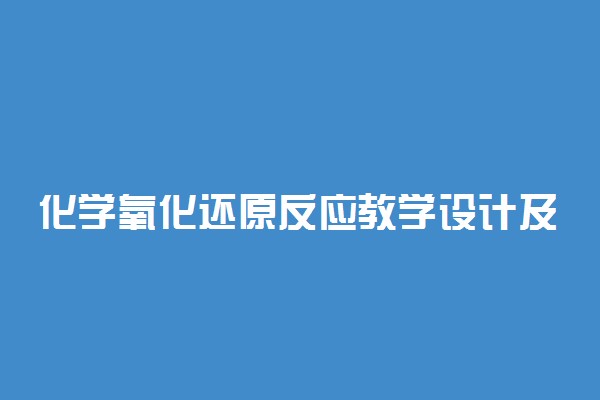 化学氧化还原反应教学设计及